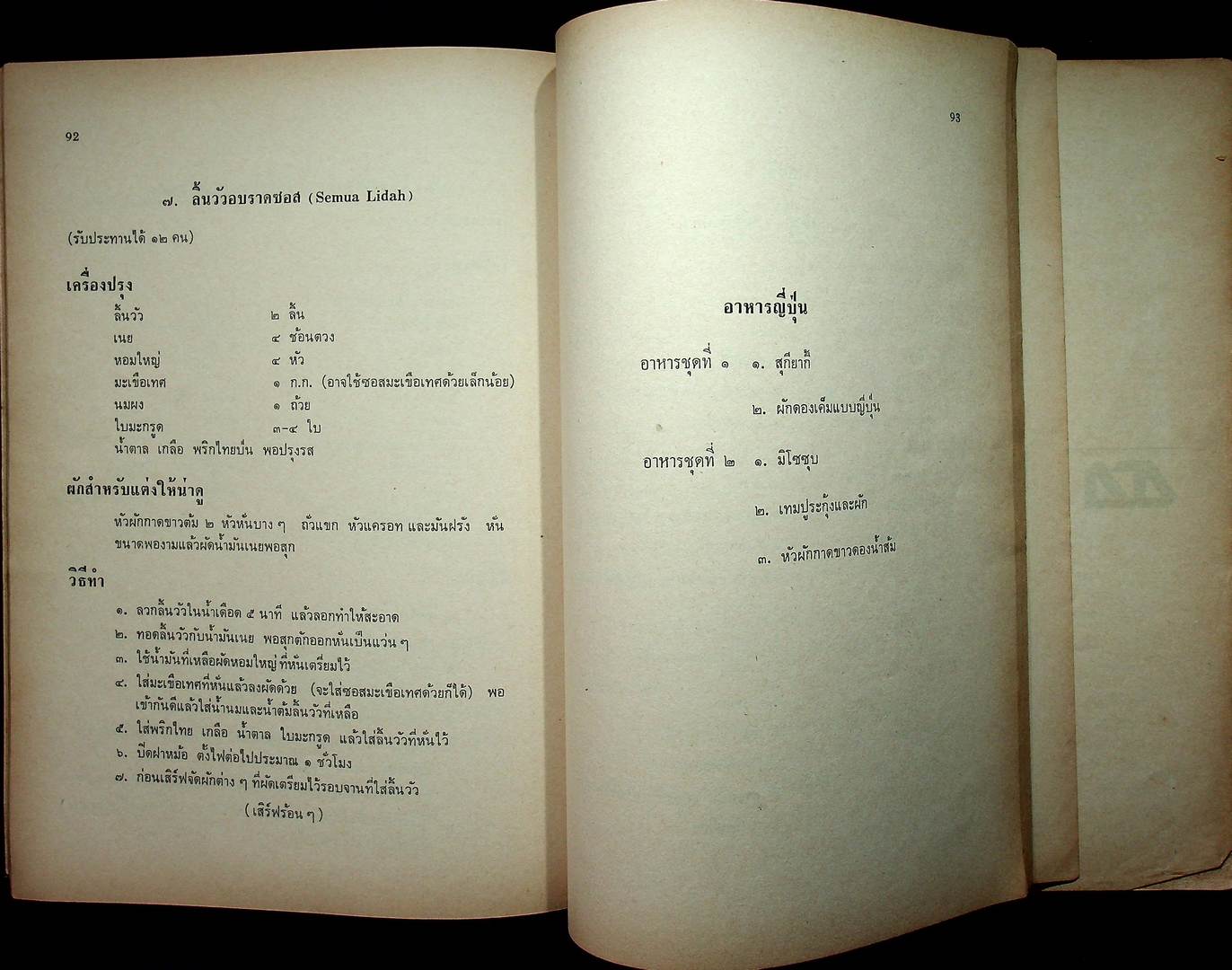 92

๗. ลิ้นวัวอบราดซอส (Semua Lidah)

(รับประทานได้ ๑๒ คน)

เครื่องปรุง

| | |
|---|---|
| ลิ้นวัว | ๒ ลิ้น |
| เนย | ๔ ช้อนตวง |
| หอมใหญ่ | ๔ หัว |
| มะเขือเทศ | ๑ ก.ก. (อาจใช้ซอสมะเขือเทศด้วยเล็กน้อย) |
| นมผง | ๑ ถ้วย |
| ใบมะกรูด | ๓-๔ ใบ |

น้ำตาล เกลือ พริกไทยป่น พอปรุงรส

ผักสำหรับแต่งให้น่าดู

หัวผักกาดขาวต้ม ๒ หัวหั่นบาง ๆ ถั่วแขก หัวแครอท และมันฝรั่ง หั่นขนาดพองามแล้วผัดน้ำมันเนยพอสุก

วิธีทำ

๑. ลวกลิ้นวัวในน้ำเดือด ๕ นาที แล้วลอกทำให้สะอาด
๒. ทอดลิ้นวัวกับน้ำมันเนย พอสุกตักออกหั่นเป็นแว่น ๆ
๓. ใช้น้ำมันที่เหลือผัดหอมใหญ่ที่หั่นเตรียมไว้
๔. ใส่มะเขือเทศที่หั่นแล้วลงผัดด้วย (จะใส่ซอสมะเขือเทศด้วยก็ได้) พอเข้ากันดีแล้วใส่น้ำนมและน้ำต้มลิ้นวัวที่เหลือ
๕. ใส่พริกไทย เกลือ น้ำตาล ใบมะกรูด แล้วใส่ลิ้นวัวที่หั่นไว้
๖. ปิดฝาหม้อ ตั้งไฟต่อไปประมาณ ๑ ชั่วโมง
๗. ก่อนเสิร์ฟจัดผักต่าง ๆ ที่ผัดเตรียมไว้รอบจานที่ใส่ลิ้นวัว

(เสิร์ฟร้อน ๆ)

93

อาหารญี่ปุ่น

อาหารชุดที่ ๑ ๑. สุกียากี้
๒. ผักดองเค็มแบบญี่ปุ่น

อาหารชุดที่ ๒ ๑. มิโซซุบ
๒. เทมปูระกุ้งและผัก
๓. หัวผักกาดขาวดองน้ำส้ม